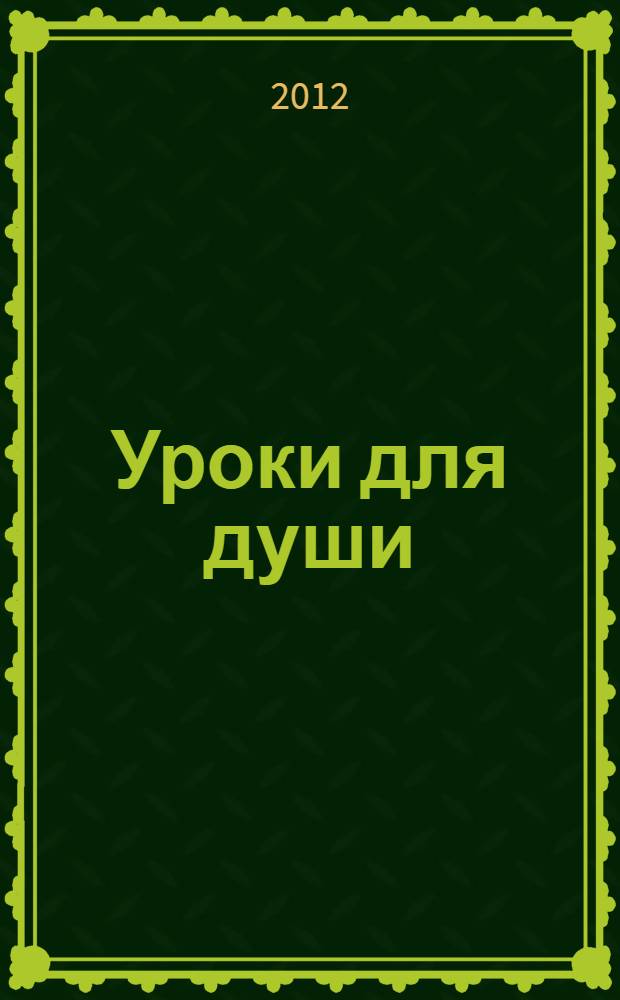 2012

Уроки для души